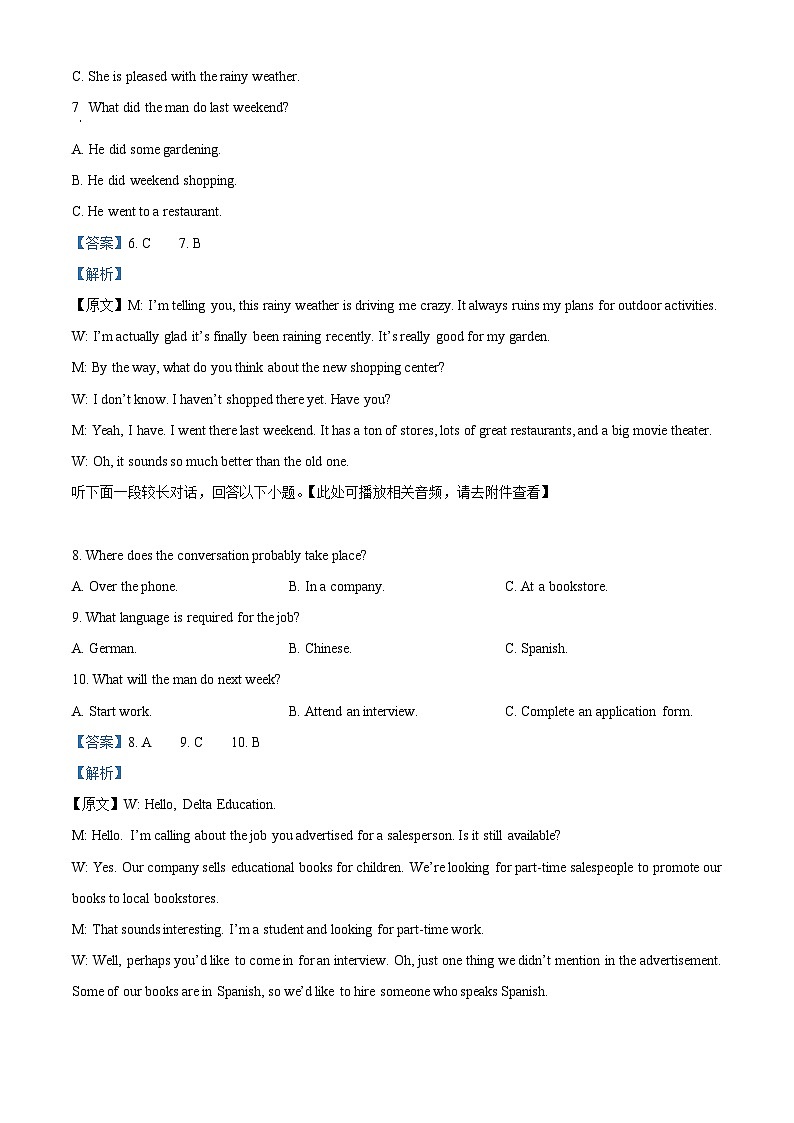 C. She is pleased with the rainy weather.

7. What did the man do last weekend?

A. He did some gardening.

B. He did weekend shopping.

C. He went to a restaurant.

【答案】6. C 7. B

【解析】

【原文】M: I'm telling you, this rainy weather is driving me crazy. It always ruins my plans for outdoor activities.

W: I'm actually glad it's finally been raining recently. It's really good for my garden.

M: By the way, what do you think about the new shopping center?

W: I don't know. I haven't shopped there yet. Have you?

M: Yeah, I have. I went there last weekend. It has a ton of stores, lots of great restaurants, and a big movie theater.

W: Oh, it sounds so much better than the old one.

听下面一段较长对话，回答以下小题。【此处可播放相关音频，请去附件查看】

8. Where does the conversation probably take place?

A. Over the phone. B. In a company. C. At a bookstore.

9. What language is required for the job?

A. German. B. Chinese. C. Spanish.

10. What will the man do next week?

A. Start work. B. Attend an interview. C. Complete an application form.

【答案】8. A 9. C 10. B

【解析】

【原文】W: Hello, Delta Education.

M: Hello. I'm calling about the job you advertised for a salesperson. Is it still available?

W: Yes. Our company sells educational books for children. We're looking for part-time salespeople to promote our books to local bookstores.

M: That sounds interesting. I'm a student and looking for part-time work.

W: Well, perhaps you'd like to come in for an interview. Oh, just one thing we didn't mention in the advertisement. Some of our books are in Spanish, so we'd like to hire someone who speaks Spanish.